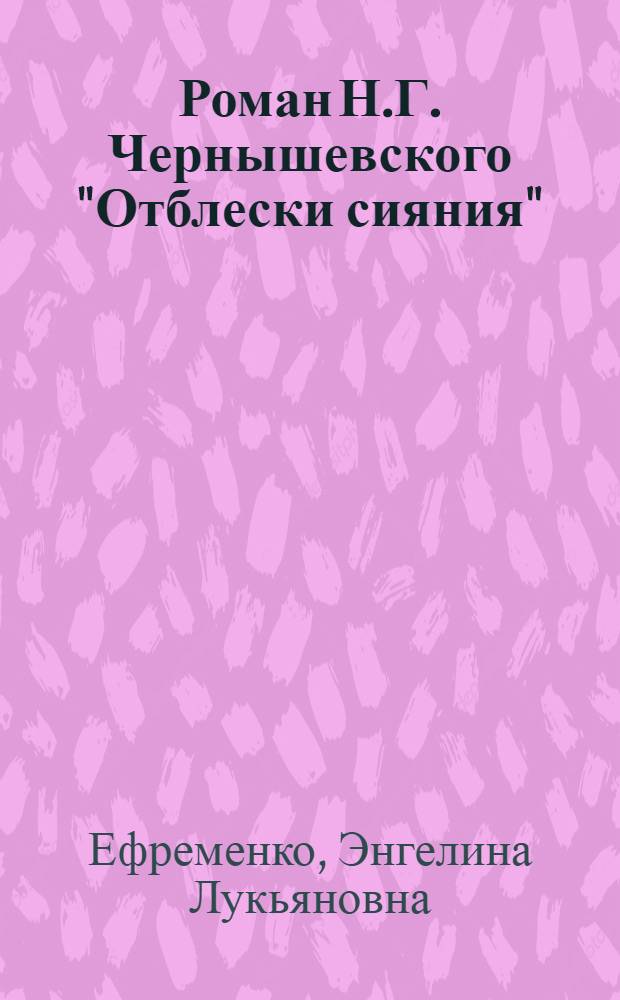 Роман Н.Г. Чернышевского "Отблески сияния"

Ефременко, Энгелина Лукьяновна